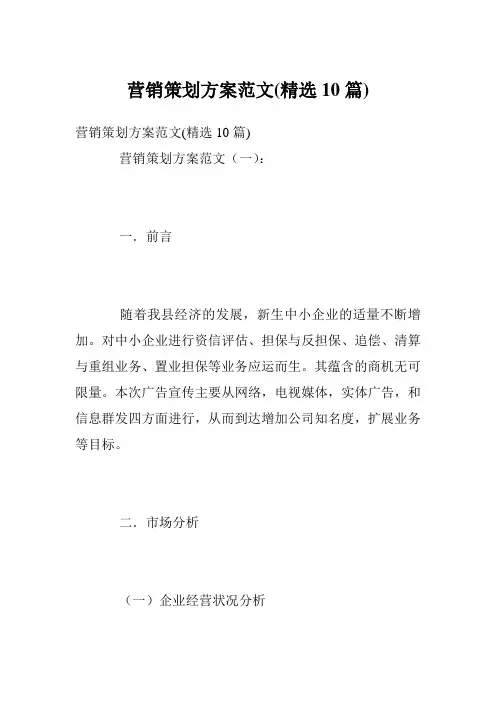 营销策划方案范文(精选 10 篇)

营销策划方案范文(精选 10 篇)

营销策划方案范文（一）:

一．前言

随着我县经济的发展，新生中小企业的适量不断增加。对中小企业进行资信评估、担保与反担保、追偿、清算与重组业务、置业担保等业务应运而生。其蕴含的商机无可限量。本次广告宣传主要从网络，电视媒体，实体广告，和信息群发四方面进行，从而到达增加公司知名度，扩展业务等目标。

二．市场分析

（一）企业经营状况分析